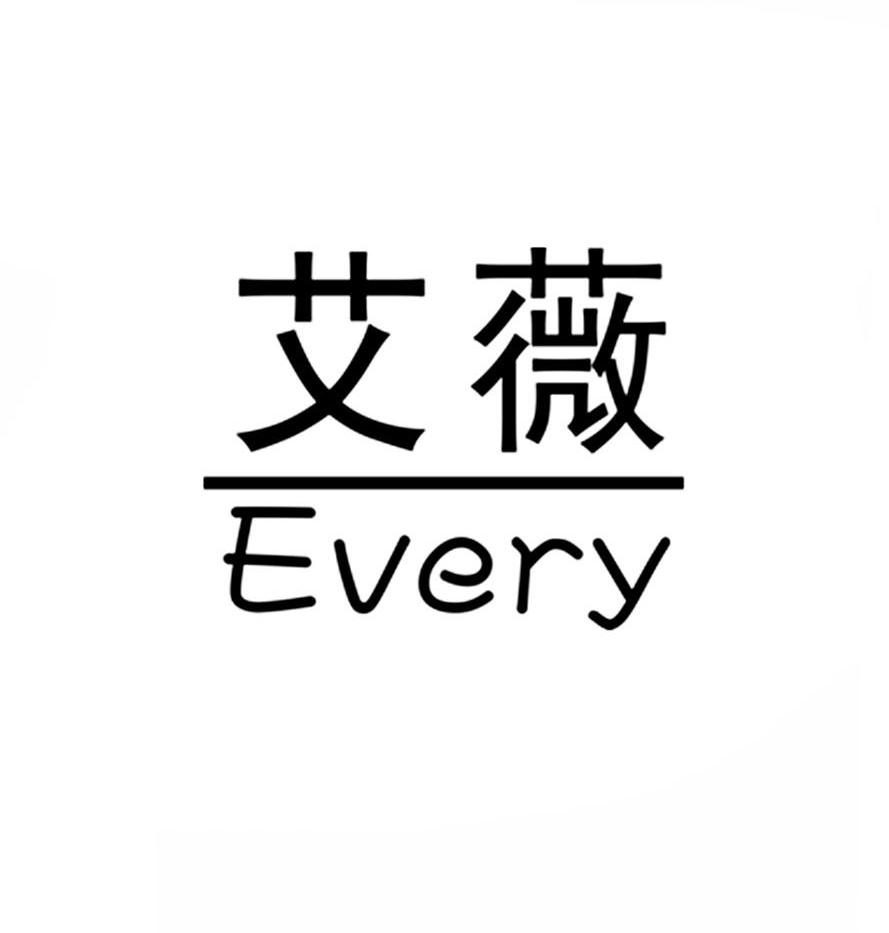 艾薇
Every